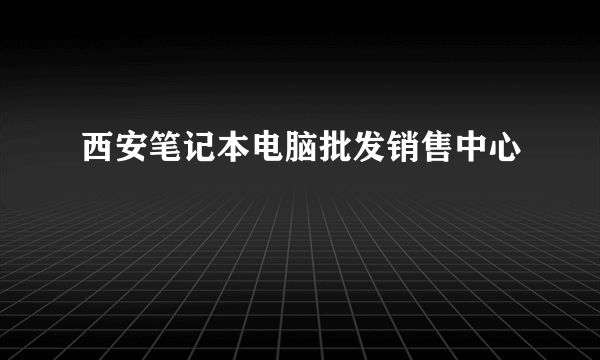 西安笔记本电脑批发销售中心